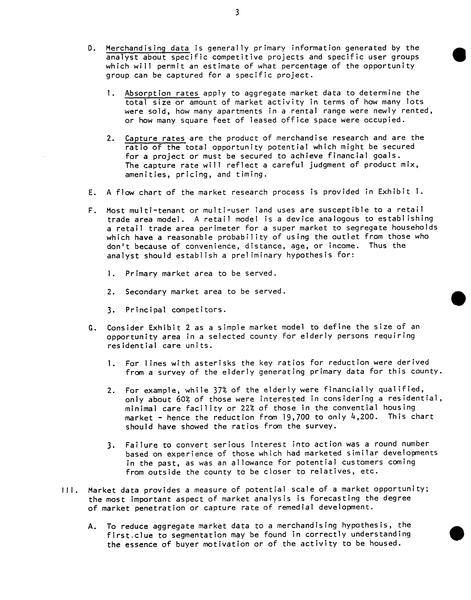 3

D. Merchandising data is generally primary information generated by the analyst about specific competitive projects and specific user groups which will permit an estimate of what percentage of the opportunity group can be captured for a specific project.

1. Absorption rates apply to aggregate market data to determine the total size or amount of market activity in terms of how many lots were sold, how many apartments in a rental range were newly rented, or how many square feet of leased office space were occupied.

2. Capture rates are the product of merchandise research and are the ratio of the total opportunity potential which might be secured for a project or must be secured to achieve financial goals. The capture rate will reflect a careful judgment of product mix, amenities, pricing, and timing.

E. A flow chart of the market research process is provided in Exhibit 1.

F. Most multi-tenant or multi-user land uses are susceptible to a retail trade area model. A retail model is a device analogous to establishing a retail trade area perimeter for a super market to segregate households which have a reasonable probability of using the outlet from those who don't because of convenience, distance, age, or income. Thus the analyst should establish a preliminary hypothesis for:

1. Primary market area to be served.

2. Secondary market area to be served.

3. Principal competitors.

G. Consider Exhibit 2 as a simple market model to define the size of an opportunity area in a selected county for elderly persons requiring residential care units.

1. For lines with asterisks the key ratios for reduction were derived from a survey of the elderly generating primary data for this county.

2. For example, while 37% of the elderly were financially qualified, only about 60% of those were interested in considering a residential, minimal care facility or 22% of those in the convential housing market - hence the reduction from 19,700 to only 4,200. This chart should have showed the ratios from the survey.

3. Failure to convert serious interest into action was a round number based on experience of those which had marketed similar developments in the past, as was an allowance for potential customers coming from outside the county to be closer to relatives, etc.

III. Market data provides a measure of potential scale of a market opportunity; the most important aspect of market analysis is forecasting the degree of market penetration or capture rate of remedial development.

A. To reduce aggregate market data to a merchandising hypothesis, the first clue to segmentation may be found in correctly understanding the essence of buyer motivation or of the activity to be housed.